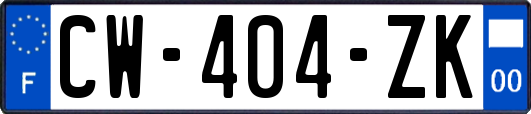 F
CW-404-ZK
00